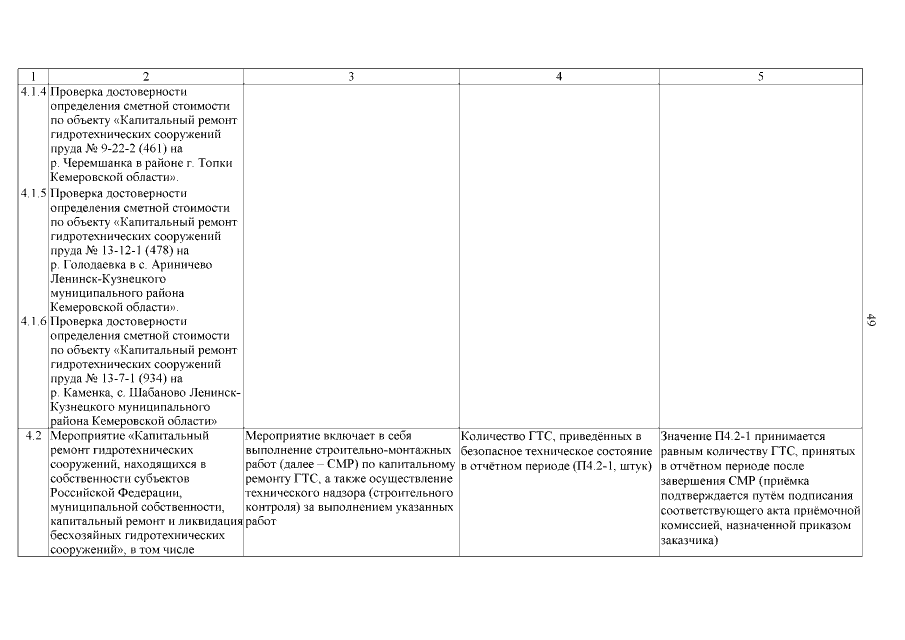 | 1 | 2 | 3 | 4 | 5 |
|---|---|---|---|---|
| 4.1.4 | Проверка достоверности определения сметной стоимости по объекту «Капитальный ремонт гидротехнических сооружений пруда № 9-22-2 (461) на р. Черемшанка в районе г. Топки Кемеровской области». | | | |
| 4.1.5 | Проверка достоверности определения сметной стоимости по объекту «Капитальный ремонт гидротехнических сооружений пруда № 13-12-1 (478) на р. Голодаевка в с. Ариничево Ленинск-Кузнецкого муниципального района Кемеровской области». | | | |
| 4.1.6 | Проверка достоверности определения сметной стоимости по объекту «Капитальный ремонт гидротехнических сооружений пруда № 13-7-1 (934) на р. Каменка, с. Шабаново Ленинск-Кузнецкого муниципального района Кемеровской области» | | | |
| 4.2 | Мероприятие «Капитальный ремонт гидротехнических сооружений, находящихся в собственности субъектов Российской Федерации, муниципальной собственности, капитальный ремонт и ликвидация бесхозяйных гидротехнических сооружений», в том числе | Мероприятие включает в себя выполнение строительно-монтажных работ (далее – СМР) по капитальному ремонту ГТС, а также осуществление технического надзора (строительного контроля) за выполнением указанных работ | Количество ГТС, приведённых в безопасное техническое состояние в отчётном периоде (П4.2-1, штук) | Значение П4.2-1 принимается равным количеству ГТС, принятых в отчётном периоде после завершения СМР (приёмка подтверждается путём подписания соответствующего акта приёмочной комиссией, назначенной приказом заказчика) |

49